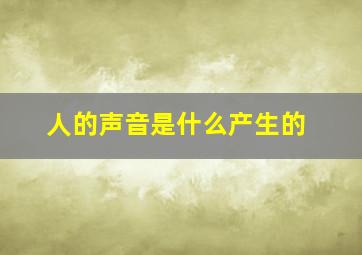 人的声音是什么产生的